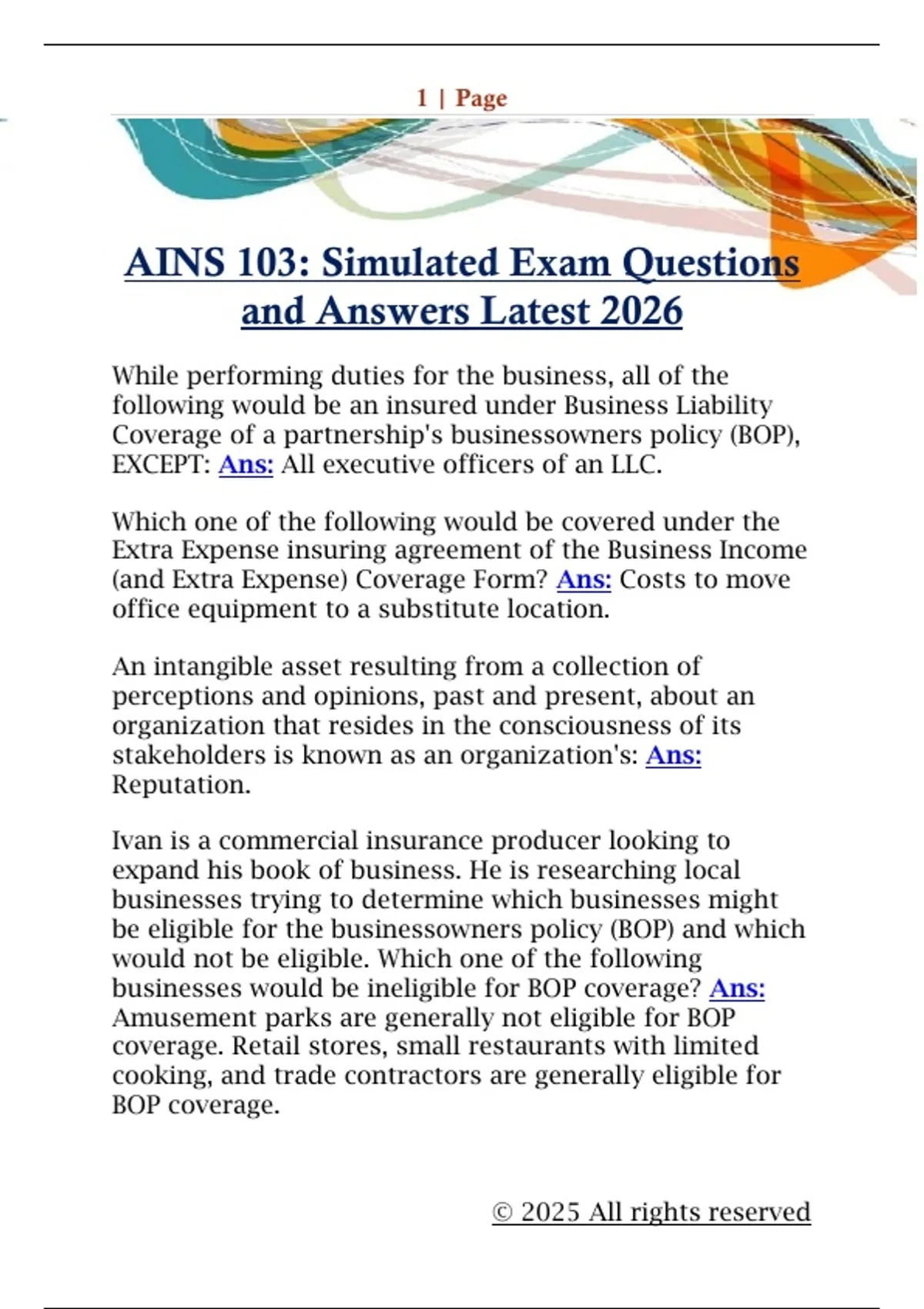 1 | Page

AINS 103: Simulated Exam Questions and Answers Latest 2026

While performing duties for the business, all of the following would be an insured under Business Liability Coverage of a partnership's businessowners policy (BOP), EXCEPT: Ans: All executive officers of an LLC.

Which one of the following would be covered under the Extra Expense insuring agreement of the Business Income (and Extra Expense) Coverage Form? Ans: Costs to move office equipment to a substitute location.

An intangible asset resulting from a collection of perceptions and opinions, past and present, about an organization that resides in the consciousness of its stakeholders is known as an organization's: Ans: Reputation.

Ivan is a commercial insurance producer looking to expand his book of business. He is researching local businesses trying to determine which businesses might be eligible for the businessowners policy (BOP) and which would not be eligible. Which one of the following businesses would be ineligible for BOP coverage? Ans: Amusement parks are generally not eligible for BOP coverage. Retail stores, small restaurants with limited cooking, and trade contractors are generally eligible for BOP coverage.

© 2025 All rights reserved